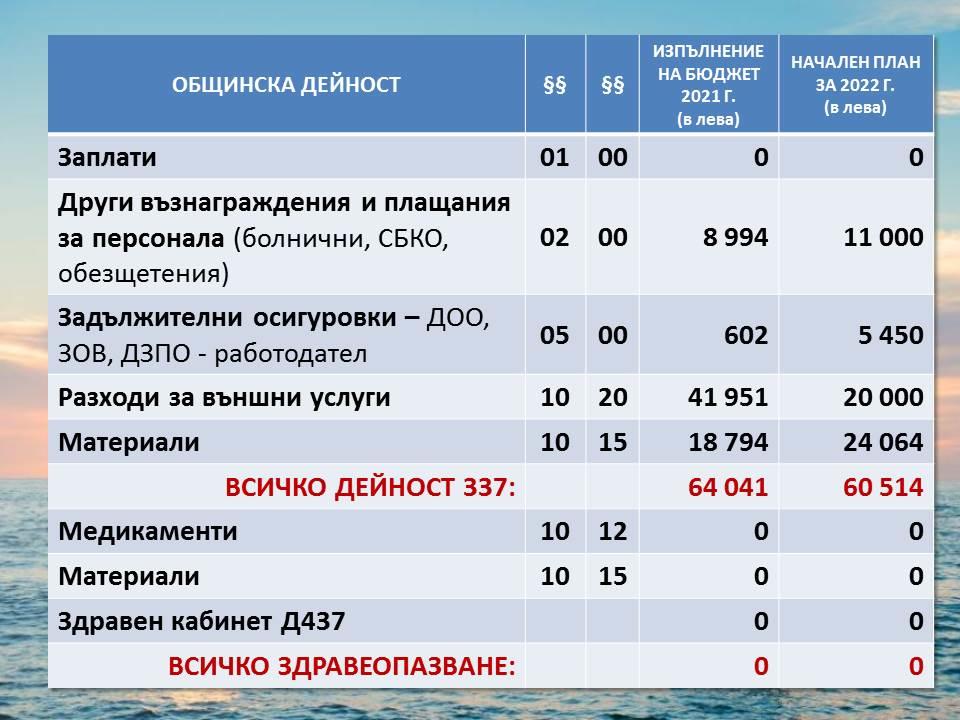 | ОБЩИНСКА ДЕЙНОСТ | §§ | §§ | ИЗПЪЛНЕНИЕ НА БЮДЖЕТ 2021 Г. (в лева) | НАЧАЛЕН ПЛАН ЗА 2022 Г. (в лева) |
|---|---|---|---|---|
| Заплати | 01 | 00 | 0 | 0 |
| Други възнаграждения и плащания за персонала (болнични, СБКО, обезщетения) | 02 | 00 | 8 994 | 11 000 |
| Задължителни осигуровки – ДОО, ЗОВ, ДЗПО - работодател | 05 | 00 | 602 | 5 450 |
| Разходи за външни услуги | 10 | 20 | 41 951 | 20 000 |
| Материали | 10 | 15 | 18 794 | 24 064 |
| ВСИЧКО ДЕЙНОСТ 337: | | | 64 041 | 60 514 |
| Медикаменти | 10 | 12 | 0 | 0 |
| Материали | 10 | 15 | 0 | 0 |
| Здравен кабинет Д437 | | | 0 | 0 |
| ВСИЧКО ЗДРАВЕОПАЗВАНЕ: | | | 0 | 0 |